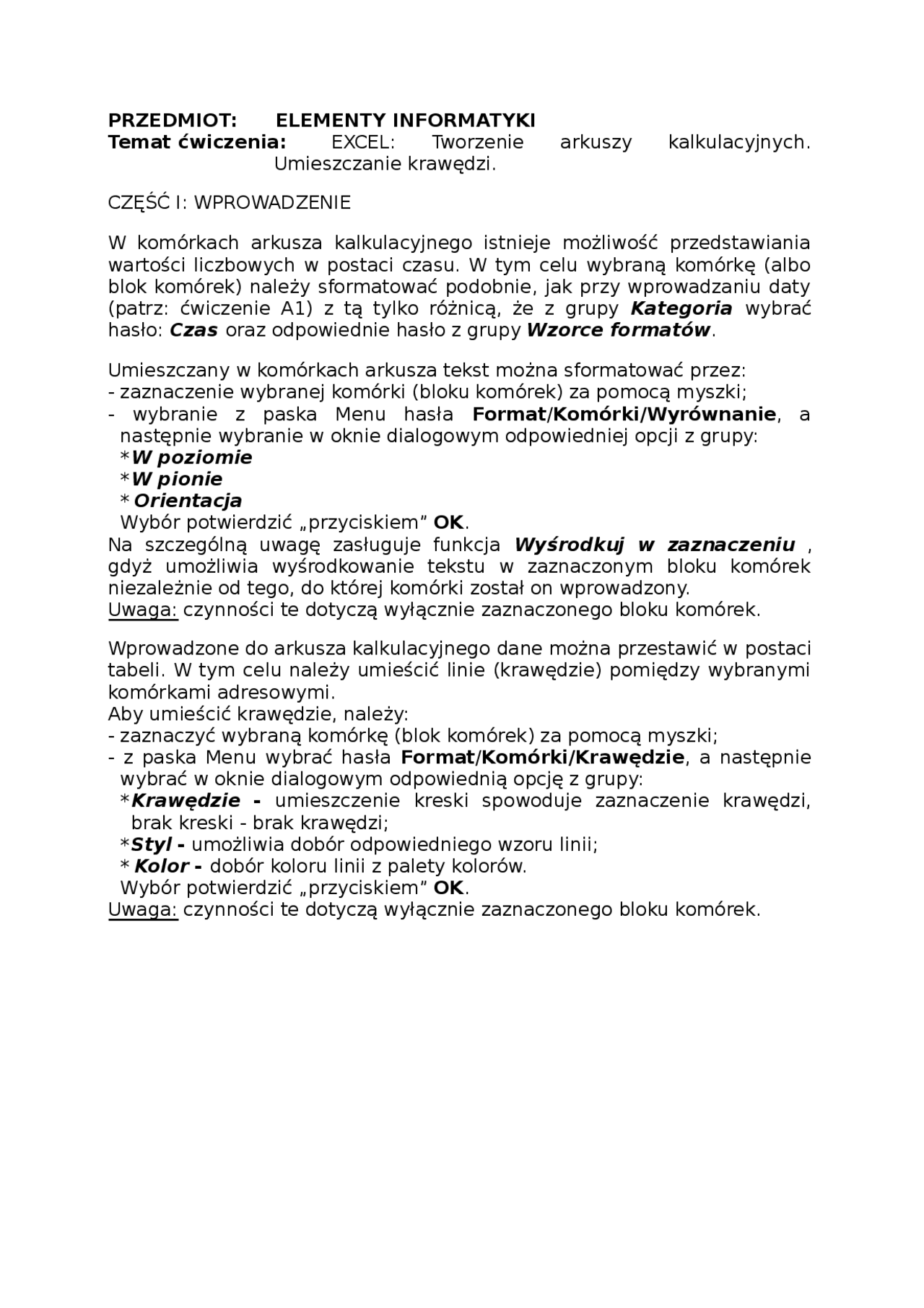 PRZEDMIOT: ELEMENTY INFORMATYKI
Temat ćwiczenia: EXCEL: Tworzenie arkuszy kalkulacyjnych. Umieszczanie krawędzi.

CZĘŚĆ I: WPROWADZENIE

W komórkach arkusza kalkulacyjnego istnieje możliwość przedstawiania wartości liczbowych w postaci czasu. W tym celu wybraną komórkę (albo blok komórek) należy sformatować podobnie, jak przy wprowadzaniu daty (patrz: ćwiczenie A1) z tą tylko różnicą, że z grupy Kategoria wybrać hasło: Czas oraz odpowiednie hasło z grupy Wzorce formatów.

Umieszczany w komórkach arkusza tekst można sformatować przez:
- zaznaczenie wybranej komórki (bloku komórek) za pomocą myszki;
- wybranie z paska Menu hasła Format/Komórki/Wyrównanie, a następnie wybranie w oknie dialogowym odpowiedniej opcji z grupy:
*W poziomie
*W pionie
* Orientacja
Wybór potwierdzić „przyciskiem” OK.
Na szczególną uwagę zasługuje funkcja Wyśrodkuj w zaznaczeniu , gdyż umożliwia wyśrodkowanie tekstu w zaznaczonym bloku komórek niezależnie od tego, do której komórki został on wprowadzony.
Uwaga: czynności te dotyczą wyłącznie zaznaczonego bloku komórek.

Wprowadzone do arkusza kalkulacyjnego dane można przestawić w postaci tabeli. W tym celu należy umieścić linie (krawędzie) pomiędzy wybranymi komórkami adresowymi.
Aby umieścić krawędzie, należy:
- zaznaczyć wybraną komórkę (blok komórek) za pomocą myszki;
- z paska Menu wybrać hasła Format/Komórki/Krawędzie, a następnie wybrać w oknie dialogowym odpowiednią opcję z grupy:
*Krawędzie - umieszczenie kreski spowoduje zaznaczenie krawędzi, brak kreski - brak krawędzi;
*Styl - umożliwia dobór odpowiedniego wzoru linii;
* Kolor - dobór koloru linii z palety kolorów.
Wybór potwierdzić „przyciskiem” OK.
Uwaga: czynności te dotyczą wyłącznie zaznaczonego bloku komórek.